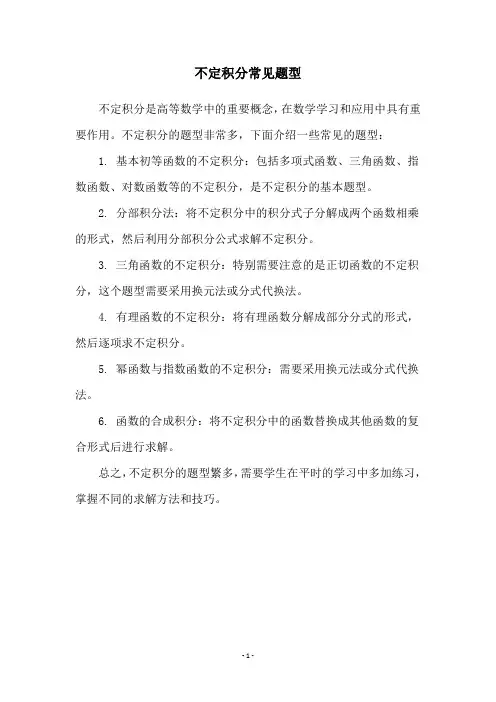 不定积分常见题型

不定积分是高等数学中的重要概念，在数学学习和应用中具有重要作用。不定积分的题型非常多，下面介绍一些常见的题型：

1. 基本初等函数的不定积分：包括多项式函数、三角函数、指数函数、对数函数等的不定积分，是不定积分的基本题型。

2. 分部积分法：将不定积分中的积分式子分解成两个函数相乘的形式，然后利用分部积分公式求解不定积分。

3. 三角函数的不定积分：特别需要注意的是正切函数的不定积分，这个题型需要采用换元法或分式代换法。

4. 有理函数的不定积分：将有理函数分解成部分分式的形式，然后逐项求不定积分。

5. 幂函数与指数函数的不定积分：需要采用换元法或分式代换法。

6. 函数的合成积分：将不定积分中的函数替换成其他函数的复合形式后进行求解。

总之，不定积分的题型繁多，需要学生在平时的学习中多加练习，掌握不同的求解方法和技巧。

- 1 -